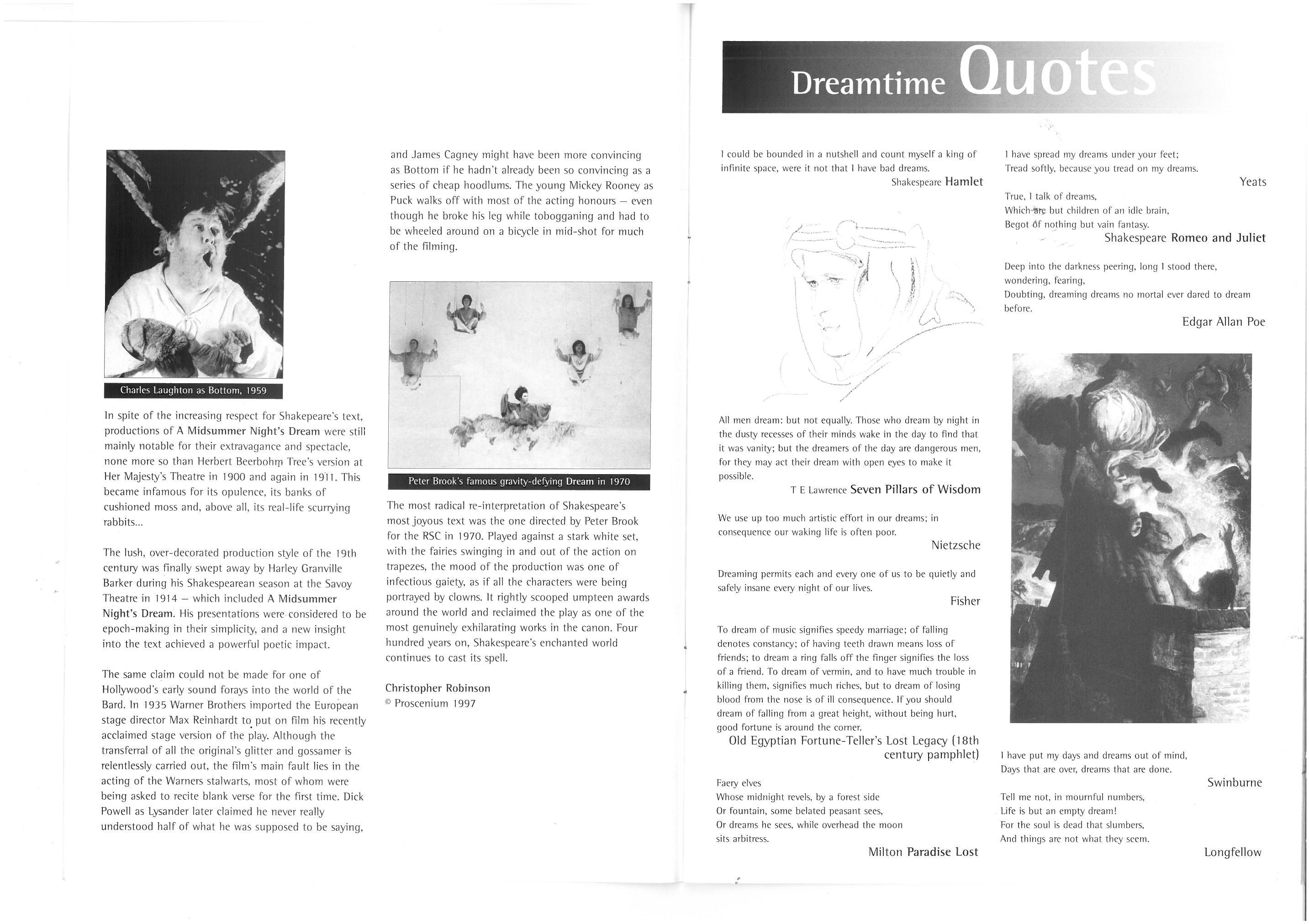 Charles Laughton as Bottom, 1959

In spite of the increasing respect for Shakepeare's text, productions of A Midsummer Night's Dream were still mainly notable for their extravagance and spectacle, none more so than Herbert Beerbohm Tree's version at Her Majesty's Theatre in 1900 and again in 1911. This became infamous for its opulence, its banks of cushioned moss and, above all, its real-life scurrying rabbits...

The lush, over-decorated production style of the 19th century was finally swept away by Harley Granville Barker during his Shakespearean season at the Savoy Theatre in 1914 – which included A Midsummer Night's Dream. His presentations were considered to be epoch-making in their simplicity, and a new insight into the text achieved a powerful poetic impact.

The same claim could not be made for one of Hollywood's early sound forays into the world of the Bard. In 1935 Warner Brothers imported the European stage director Max Reinhardt to put on film his recently acclaimed stage version of the play. Although the transferral of all the original's glitter and gossamer is relentlessly carried out, the film's main fault lies in the acting of the Warners stalwarts, most of whom were being asked to recite blank verse for the first time. Dick Powell as Lysander later claimed he never really understood half of what he was supposed to be saying, and James Cagney might have been more convincing as Bottom if he hadn't already been so convincing as a series of cheap hoodlums. The young Mickey Rooney as Puck walks off with most of the acting honours – even though he broke his leg while tobogganing and had to be wheeled around on a bicycle in mid-shot for much of the filming.

Peter Brook's famous gravity-defying Dream in 1970

The most radical re-interpretation of Shakespeare's most joyous text was the one directed by Peter Brook for the RSC in 1970. Played against a stark white set, with the fairies swinging in and out of the action on trapezes, the mood of the production was one of infectious gaiety, as if all the characters were being portrayed by clowns. It rightly scooped umpteen awards around the world and reclaimed the play as one of the most genuinely exhilarating works in the canon. Four hundred years on, Shakespeare's enchanted world continues to cast its spell.

Christopher Robinson
© Proscenium 1997

Dreamtime Quotes

I could be bounded in a nutshell and count myself a king of infinite space, were it not that I have bad dreams.
Shakespeare Hamlet

All men dream: but not equally. Those who dream by night in the dusty recesses of their minds wake in the day to find that it was vanity; but the dreamers of the day are dangerous men, for they may act their dream with open eyes to make it possible.
T E Lawrence Seven Pillars of Wisdom

We use up too much artistic effort in our dreams; in consequence our waking life is often poor.
Nietzsche

Dreaming permits each and every one of us to be quietly and safely insane every night of our lives.
Fisher

To dream of music signifies speedy marriage; of falling denotes constancy; of having teeth drawn means loss of friends; to dream a ring falls off the finger signifies the loss of a friend. To dream of vermin, and to have much trouble in killing them, signifies much riches, but to dream of losing blood from the nose is of ill consequence. If you should dream of falling from a great height, without being hurt, good fortune is around the corner.
Old Egyptian Fortune-Teller's Lost Legacy (18th century pamphlet)

Faery elves
Whose midnight revels, by a forest side
Or fountain, some belated peasant sees,
Or dreams he sees, while overhead the moon
sits arbitress.
Milton Paradise Lost

I have spread my dreams under your feet;
Tread softly, because you tread on my dreams.
Yeats

True, I talk of dreams,
Which are but children of an idle brain,
Begot of nothing but vain fantasy.
Shakespeare Romeo and Juliet

Deep into the darkness peering, long I stood there, wondering, fearing,
Doubting, dreaming dreams no mortal ever dared to dream before.
Edgar Allan Poe

I have put my days and dreams out of mind,
Days that are over, dreams that are done.
Swinburne

Tell me not, in mournful numbers,
Life is but an empty dream!
For the soul is dead that slumbers,
And things are not what they seem.
Longfellow